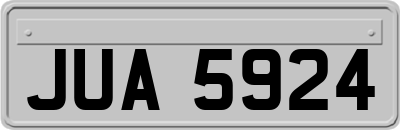 JUA 5924